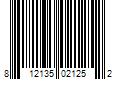 8 12135 02125 2